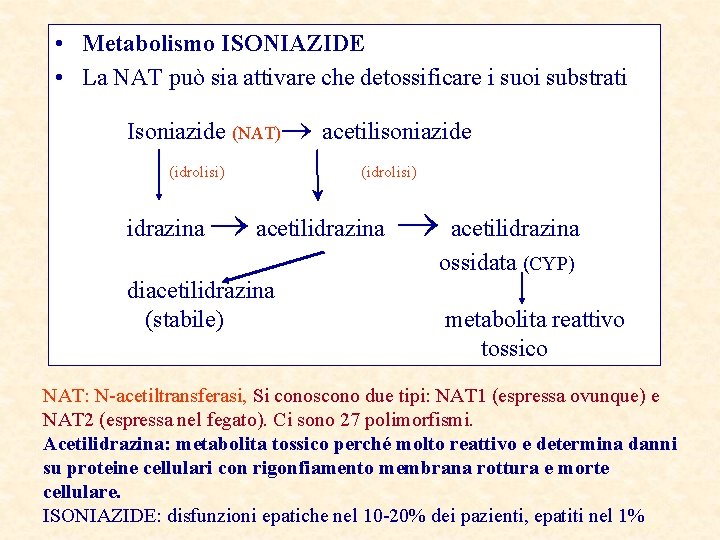 • Metabolismo ISONIAZIDE
• La NAT può sia attivare che detossificare i suoi substrati

Isoniazide (NAT)→ acetilisoniazide

(idrolisi) (idrolisi)

idrazina → acetilidrazina → acetilidrazina ossidata (CYP)

diacetilidrazina (stabile)

metabolita reattivo tossico

NAT: N-acetiltransferasi, Si conoscono due tipi: NAT1 (espressa ovunque) e NAT2 (espressa nel fegato). Ci sono 27 polimorfismi.
Acetilidrazina: metabolita tossico perché molto reattivo e determina danni su proteine cellulari con rigonfiamento membrana rottura e morte cellulare.
ISONIAZIDE: disfunzioni epatiche nel 10-20% dei pazienti, epatiti nel 1%